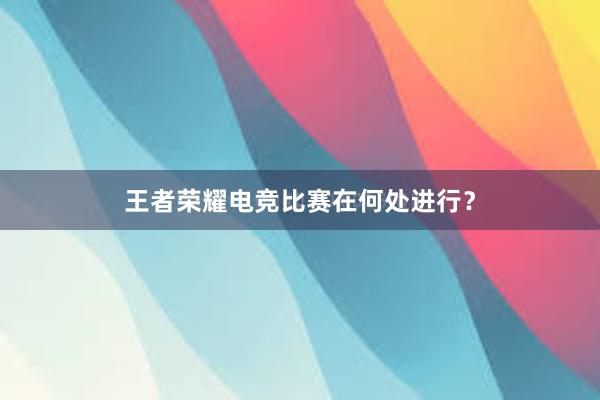 王者荣耀电竞比赛在何处进行？